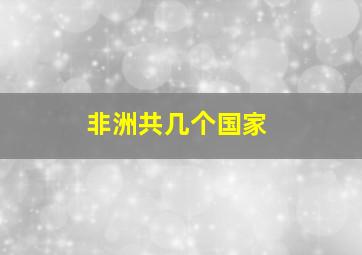 非洲共几个国家